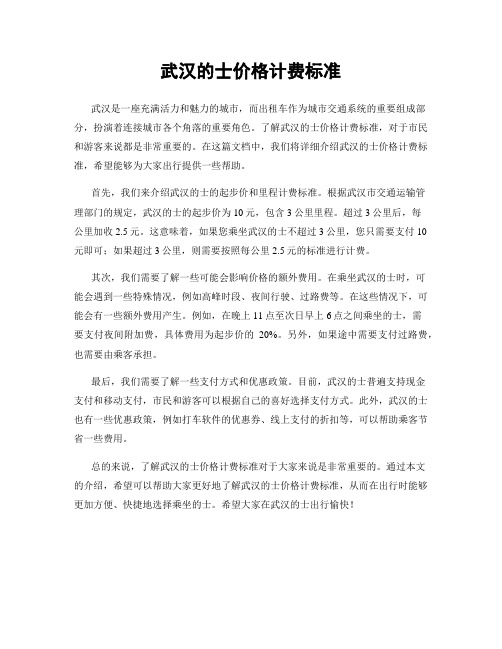 武汉的士价格计费标准

武汉是一座充满活力和魅力的城市，而出租车作为城市交通系统的重要组成部分，扮演着连接城市各个角落的重要角色。了解武汉的士价格计费标准，对于市民和游客来说都是非常重要的。在这篇文档中，我们将详细介绍武汉的士价格计费标准，希望能够为大家出行提供一些帮助。

首先，我们来介绍武汉的士的起步价和里程计费标准。根据武汉市交通运输管理部门的规定，武汉的士的起步价为10元，包含3公里里程。超过3公里后，每公里加收2.5元。这意味着，如果您乘坐武汉的士不超过3公里，您只需要支付10元即可；如果超过3公里，则需要按照每公里2.5元的标准进行计费。

其次，我们需要了解一些可能会影响价格的额外费用。在乘坐武汉的士时，可能会遇到一些特殊情况，例如高峰时段、夜间行驶、过路费等。在这些情况下，可能会有一些额外费用产生。例如，在晚上11点至次日早上6点之间乘坐的士，需要支付夜间附加费，具体费用为起步价的 20%。另外，如果途中需要支付过路费，也需要由乘客承担。

最后，我们需要了解一些支付方式和优惠政策。目前，武汉的士普遍支持现金支付和移动支付，市民和游客可以根据自己的喜好选择支付方式。此外，武汉的士也有一些优惠政策，例如打车软件的优惠券、线上支付的折扣等，可以帮助乘客节省一些费用。

总的来说，了解武汉的士价格计费标准对于大家来说是非常重要的。通过本文的介绍，希望可以帮助大家更好地了解武汉的士价格计费标准，从而在出行时能够更加方便、快捷地选择乘坐的士。希望大家在武汉的士出行愉快！